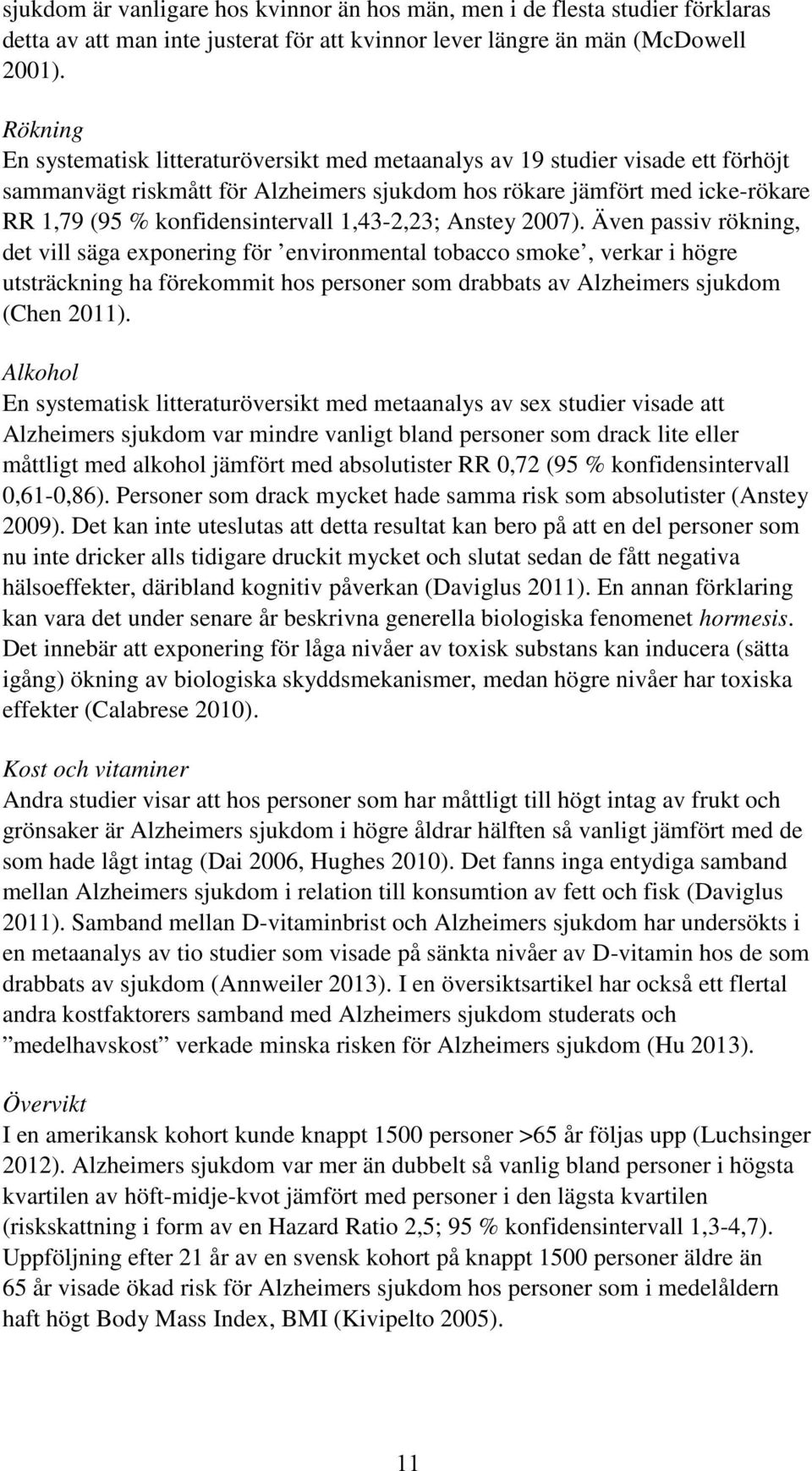 sjukdom är vanligare hos kvinnor än hos män, men i de flesta studier förklaras detta av att man inte justerat för att kvinnor lever längre än män (McDowell 2001).

Rökning
En systematisk litteraturöversikt med metaanalys av 19 studier visade ett förhöjt sammanvägt riskmått för Alzheimers sjukdom hos rökare jämfört med icke-rökare RR 1,79 (95 % konfidensintervall 1,43-2,23; Anstey 2007). Även passiv rökning, det vill säga exponering för ’environmental tobacco smoke’, verkar i högre utsträckning ha förekommit hos personer som drabbats av Alzheimers sjukdom (Chen 2011).

Alkohol
En systematisk litteraturöversikt med metaanalys av sex studier visade att Alzheimers sjukdom var mindre vanligt bland personer som drack lite eller måttligt med alkohol jämfört med absolutister RR 0,72 (95 % konfidensintervall 0,61-0,86). Personer som drack mycket hade samma risk som absolutister (Anstey 2009). Det kan inte uteslutas att detta resultat kan bero på att en del personer som nu inte dricker alls tidigare druckit mycket och slutat sedan de fått negativa hälsoeffekter, däribland kognitiv påverkan (Daviglus 2011). En annan förklaring kan vara det under senare år beskrivna generella biologiska fenomenet hormesis. Det innebär att exponering för låga nivåer av toxisk substans kan inducera (sätta igång) ökning av biologiska skyddsmekanismer, medan högre nivåer har toxiska effekter (Calabrese 2010).

Kost och vitaminer
Andra studier visar att hos personer som har måttligt till högt intag av frukt och grönsaker är Alzheimers sjukdom i högre åldrar hälften så vanligt jämfört med de som hade lågt intag (Dai 2006, Hughes 2010). Det fanns inga entydiga samband mellan Alzheimers sjukdom i relation till konsumtion av fett och fisk (Daviglus 2011). Samband mellan D-vitaminbrist och Alzheimers sjukdom har undersökts i en metaanalys av tio studier som visade på sänkta nivåer av D-vitamin hos de som drabbats av sjukdom (Annweiler 2013). I en översiktsartikel har också ett flertal andra kostfaktorers samband med Alzheimers sjukdom studerats och ”medelhavskost” verkade minska risken för Alzheimers sjukdom (Hu 2013).

Övervikt
I en amerikansk kohort kunde knappt 1500 personer >65 år följas upp (Luchsinger 2012). Alzheimers sjukdom var mer än dubbelt så vanlig bland personer i högsta kvartilen av höft-midje-kvot jämfört med personer i den lägsta kvartilen (riskskattning i form av en Hazard Ratio 2,5; 95 % konfidensintervall 1,3-4,7). Uppföljning efter 21 år av en svensk kohort på knappt 1500 personer äldre än 65 år visade ökad risk för Alzheimers sjukdom hos personer som i medelåldern haft högt Body Mass Index, BMI (Kivipelto 2005).

11